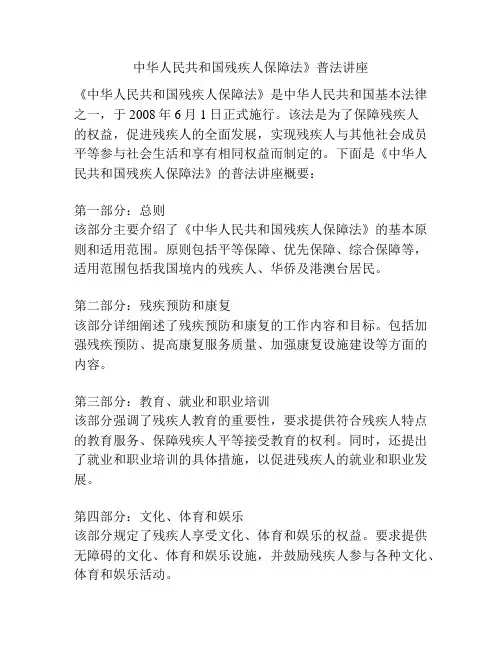 中华人民共和国残疾人保障法》普法讲座

《中华人民共和国残疾人保障法》是中华人民共和国基本法律之一，于 2008 年 6 月 1 日正式施行。该法是为了保障残疾人的权益，促进残疾人的全面发展，实现残疾人与其他社会成员平等参与社会生活和享有相同权益而制定的。下面是《中华人民共和国残疾人保障法》的普法讲座概要：

第一部分：总则
该部分主要介绍了《中华人民共和国残疾人保障法》的基本原则和适用范围。原则包括平等保障、优先保障、综合保障等，适用范围包括我国境内的残疾人、华侨及港澳台居民。

第二部分：残疾预防和康复
该部分详细阐述了残疾预防和康复的工作内容和目标。包括加强残疾预防、提高康复服务质量、加强康复设施建设等方面的内容。

第三部分：教育、就业和职业培训
该部分强调了残疾人教育的重要性，要求提供符合残疾人特点的教育服务、保障残疾人平等接受教育的权利。同时，还提出了就业和职业培训的具体措施，以促进残疾人的就业和职业发展。

第四部分：文化、体育和娱乐
该部分规定了残疾人享受文化、体育和娱乐的权益。要求提供无障碍的文化、体育和娱乐设施，并鼓励残疾人参与各种文化、体育和娱乐活动。